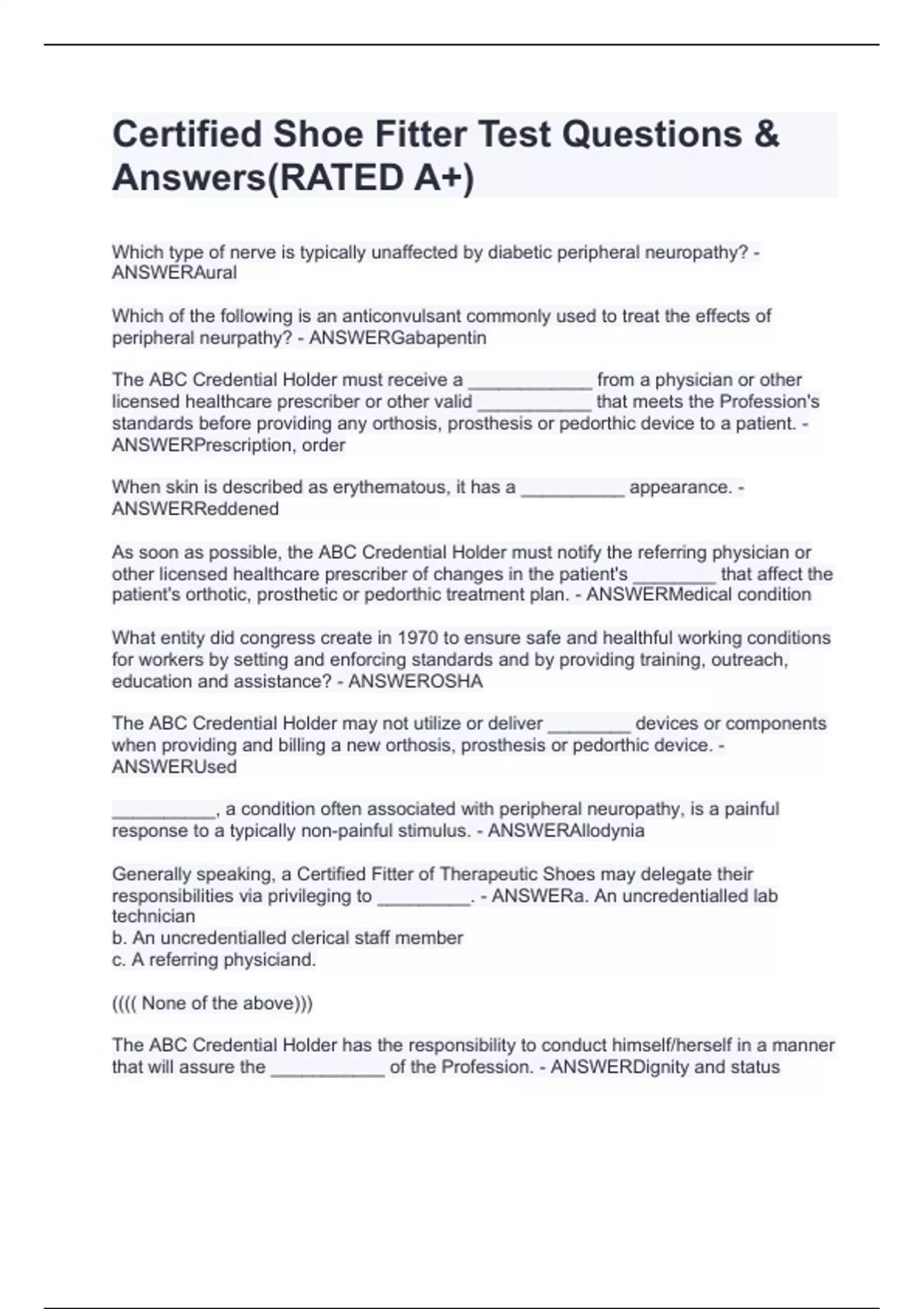 Certified Shoe Fitter Test Questions & Answers(RATED A+)

Which type of nerve is typically unaffected by diabetic peripheral neuropathy? - ANSWERAural

Which of the following is an anticonvulsant commonly used to treat the effects of peripheral neurpathy? - ANSWERGabapentin

The ABC Credential Holder must receive a ____________ from a physician or other licensed healthcare prescriber or other valid ___________ that meets the Profession's standards before providing any orthosis, prosthesis or pedorthic device to a patient. - ANSWERPrescription, order

When skin is described as erythematous, it has a __________ appearance. - ANSWERReddened

As soon as possible, the ABC Credential Holder must notify the referring physician or other licensed healthcare prescriber of changes in the patient's ________ that affect the patient's orthotic, prosthetic or pedorthic treatment plan. - ANSWERMedical condition

What entity did congress create in 1970 to ensure safe and healthful working conditions for workers by setting and enforcing standards and by providing training, outreach, education and assistance? - ANSWEROSHA

The ABC Credential Holder may not utilize or deliver ________ devices or components when providing and billing a new orthosis, prosthesis or pedorthic device. - ANSWERUsed

__________, a condition often associated with peripheral neuropathy, is a painful response to a typically non-painful stimulus. - ANSWERAllodynia

Generally speaking, a Certified Fitter of Therapeutic Shoes may delegate their responsibilities via privileging to _________. - ANSWERa. An uncredentialled lab technician
b. An uncredentialled clerical staff member
c. A referring physiciand.

(((( None of the above)))

The ABC Credential Holder has the responsibility to conduct himself/herself in a manner that will assure the ___________ of the Profession. - ANSWERDignity and status